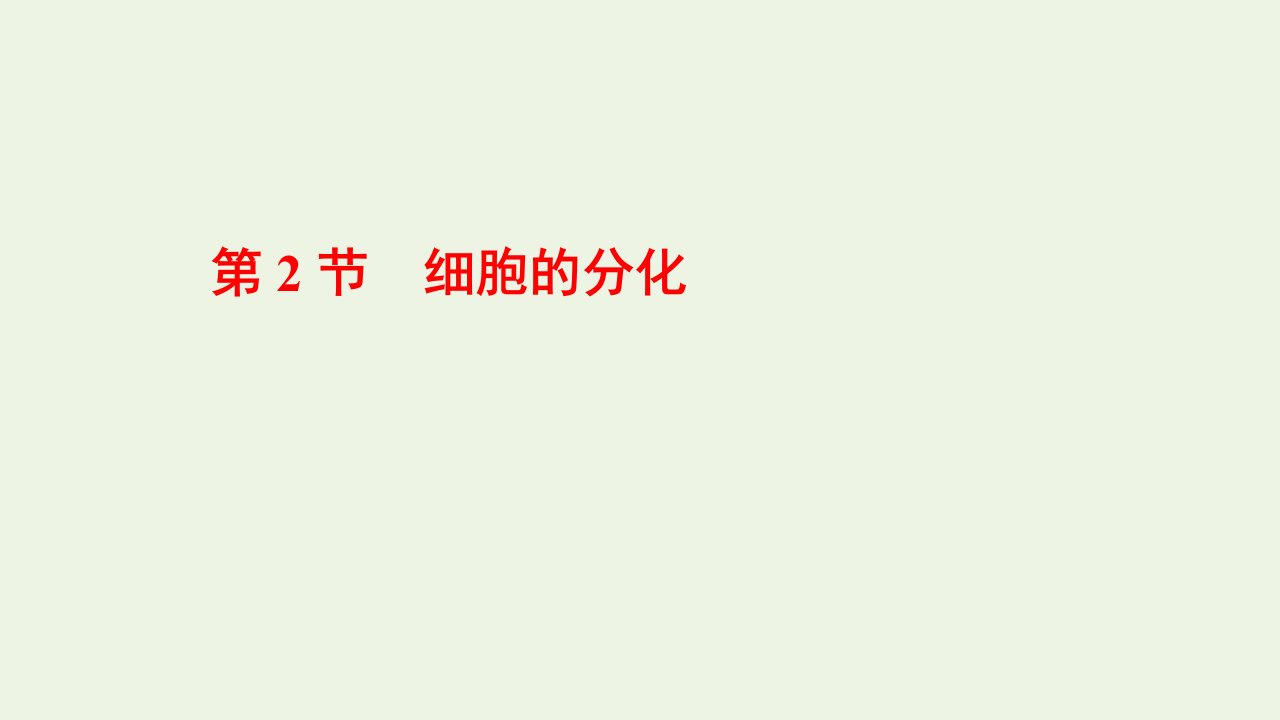 第 2 节　细胞的分化